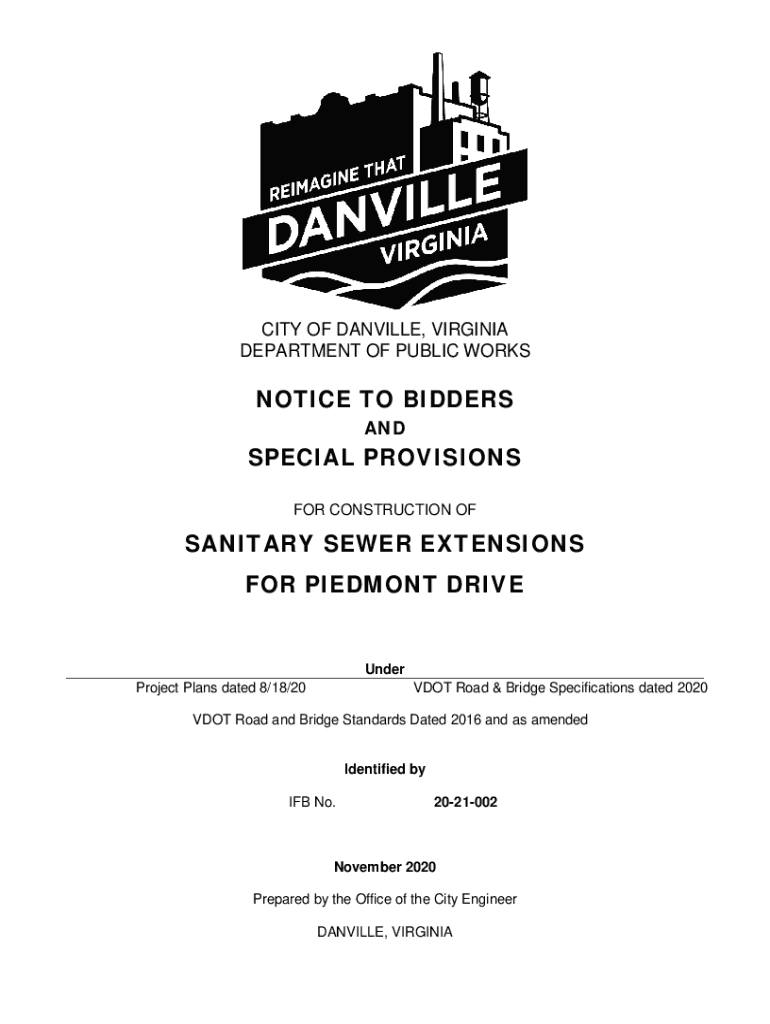 REIMAGINE THAT
DANVILLE
VIRGINIA

CITY OF DANVILLE, VIRGINIA
DEPARTMENT OF PUBLIC WORKS

NOTICE TO BIDDERS

AND

SPECIAL PROVISIONS

FOR CONSTRUCTION OF

SANITARY SEWER EXTENSIONS

FOR PIEDMONT DRIVE

Under

Project Plans dated 8/18/20 VDOT Road & Bridge Specifications dated 2020

VDOT Road and Bridge Standards Dated 2016 and as amended

Identified by

IFB No. 20-21-002

November 2020

Prepared by the Office of the City Engineer

DANVILLE, VIRGINIA